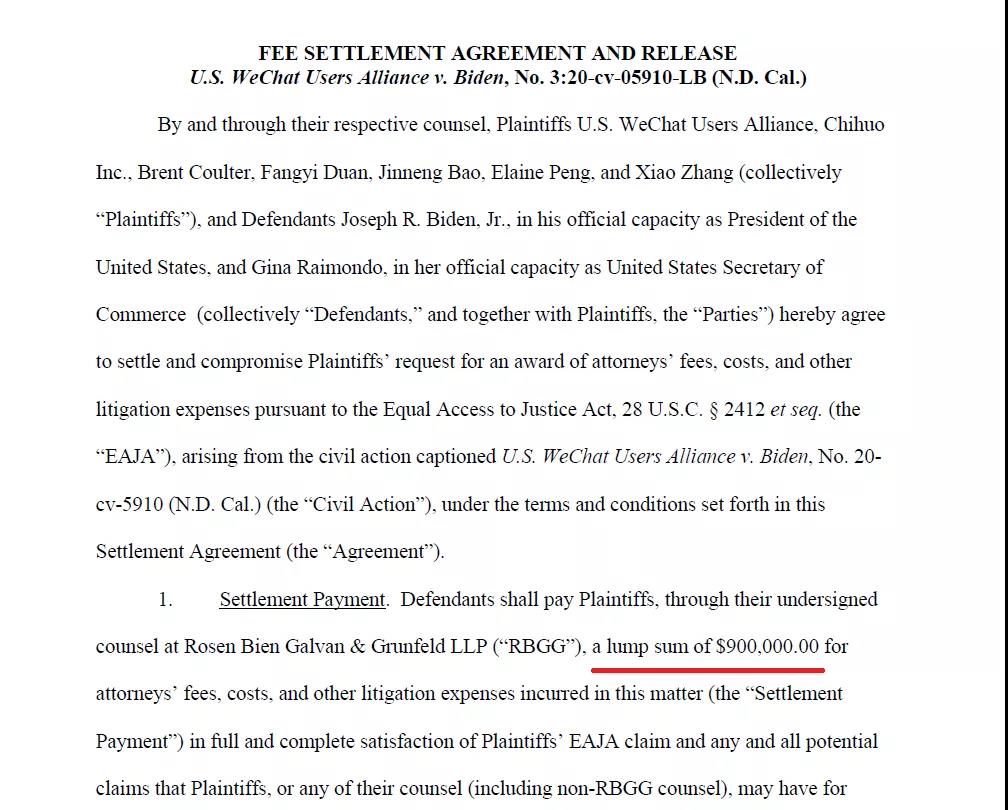 FEE SETTLEMENT AGREEMENT AND RELEASE
U.S. WeChat Users Alliance v. Biden, No. 3:20-cv-05910-LB (N.D. Cal.)

By and through their respective counsel, Plaintiffs U.S. WeChat Users Alliance, Chihuo Inc., Brent Coulter, Fangyi Duan, Jinneng Bao, Elaine Peng, and Xiao Zhang (collectively "Plaintiffs"), and Defendants Joseph R. Biden, Jr., in his official capacity as President of the United States, and Gina Raimondo, in her official capacity as United States Secretary of Commerce (collectively "Defendants," and together with Plaintiffs, the "Parties") hereby agree to settle and compromise Plaintiffs' request for an award of attorneys' fees, costs, and other litigation expenses pursuant to the Equal Access to Justice Act, 28 U.S.C. § 2412 et seq. (the "EAJA"), arising from the civil action captioned U.S. WeChat Users Alliance v. Biden, No. 20-cv-5910 (N.D. Cal.) (the "Civil Action"), under the terms and conditions set forth in this Settlement Agreement (the "Agreement").

1. Settlement Payment. Defendants shall pay Plaintiffs, through their undersigned counsel at Rosen Bien Galvan & Grunfeld LLP ("RBGG"), a lump sum of $900,000.00 for attorneys' fees, costs, and other litigation expenses incurred in this matter (the "Settlement Payment") in full and complete satisfaction of Plaintiffs' EAJA claim and any and all potential claims that Plaintiffs, or any of their counsel (including non-RBGG counsel), may have for